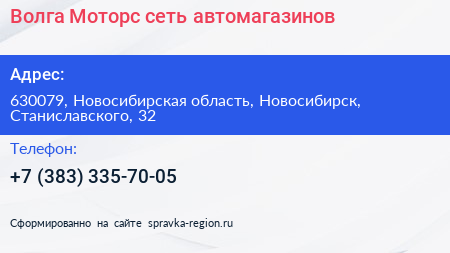 Волга Моторс сеть автомагазинов

Адрес:

630079, Новосибирская область, Новосибирск, Станиславского, 32

Телефон:

+7 (383) 335-70-05

Сформированно на сайте spravka-region.ru